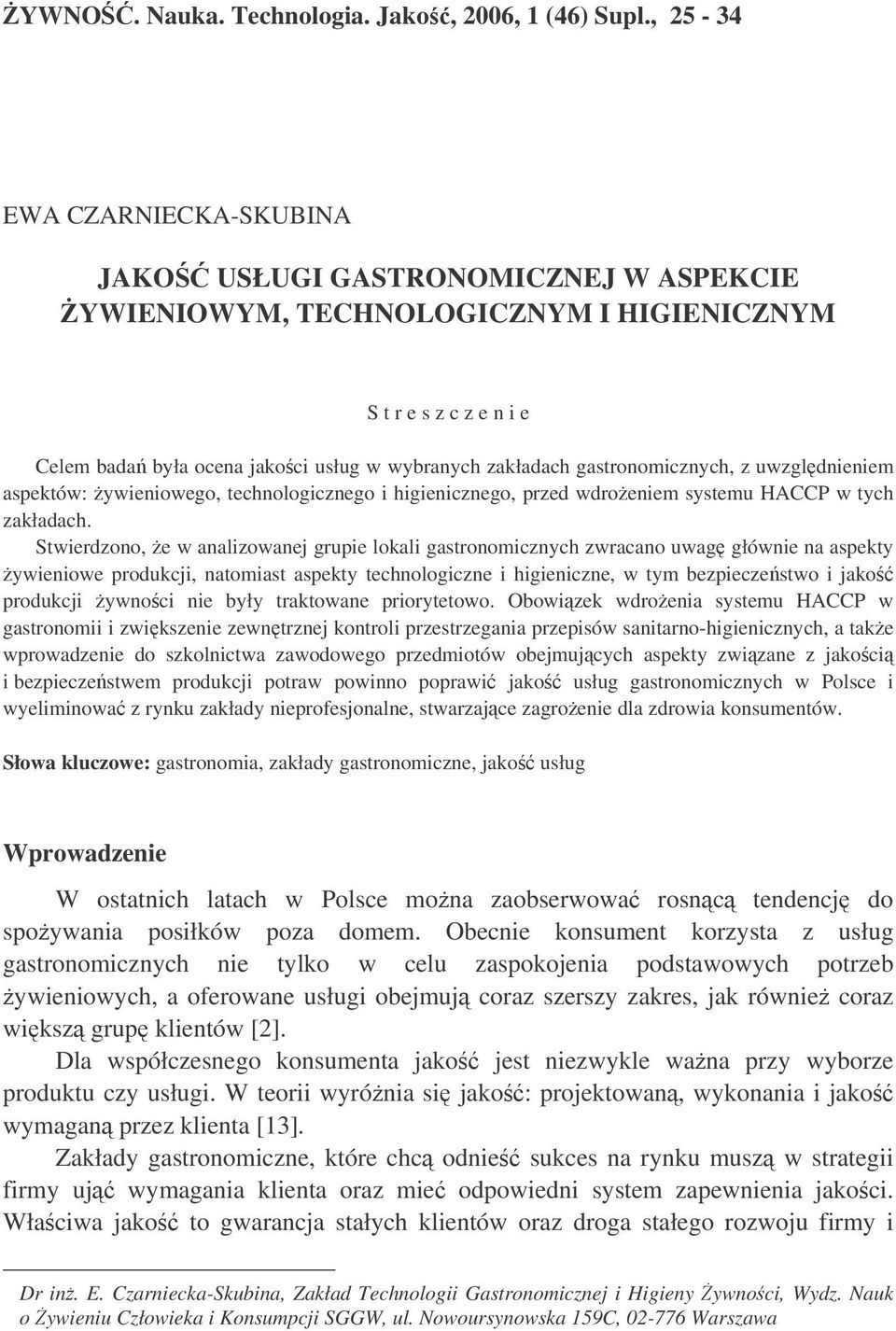 ŻYWNOŚĆ. Nauka. Technologia. Jakość, 2006, 1 (46) Supl., 25 - 34

EWA CZARNIECKA-SKUBINA

JAKOŚĆ USŁUGI GASTRONOMICZNEJ W ASPEKCIE ŻYWIENIOWYM, TECHNOLOGICZNYM I HIGIENICZNYM

S t r e s z c z e n i e

Celem badań była ocena jakości usług w wybranych zakładach gastronomicznych, z uwzględnieniem aspektów: żywieniowego, technologicznego i higienicznego, przed wdrożeniem systemu HACCP w tych zakładach. Stwierdzono, że w analizowanej grupie lokali gastronomicznych zwracano uwagę głównie na aspekty żywieniowe produkcji, natomiast aspekty technologiczne i higieniczne, w tym bezpieczeństwo i jakość produkcji żywności nie były traktowane priorytetowo. Obowiązek wdrożenia systemu HACCP w gastronomii i zwiększenie zewnętrznej kontroli przestrzegania przepisów sanitarno-higienicznych, a także wprowadzenie do szkolnictwa zawodowego przedmiotów obejmujących aspekty związane z jakością i bezpieczeństwem produkcji potraw powinno poprawić jakość usług gastronomicznych w Polsce i wyeliminować z rynku zakłady nieprofesjonalne, stwarzające zagrożenie dla zdrowia konsumentów.

Słowa kluczowe: gastronomia, zakłady gastronomiczne, jakość usług

Wprowadzenie

W ostatnich latach w Polsce można zaobserwować rosnącą tendencję do spożywania posiłków poza domem. Obecnie konsument korzysta z usług gastronomicznych nie tylko w celu zaspokojenia podstawowych potrzeb żywieniowych, a oferowane usługi obejmują coraz szerszy zakres, jak również coraz większą grupę klientów [2].

Dla współczesnego konsumenta jakość jest niezwykle ważna przy wyborze produktu czy usługi. W teorii wyróżnia się jakość: projektowaną, wykonania i jakość wymaganą przez klienta [13].

Zakłady gastronomiczne, które chcą odnieść sukces na rynku muszą w strategii firmy ująć wymagania klienta oraz mieć odpowiedni system zapewnienia jakości. Właściwa jakość to gwarancja stałych klientów oraz droga stałego rozwoju firmy i

Dr inż. E. Czarniecka-Skubina, Zakład Technologii Gastronomicznej i Higieny Żywności, Wydz. Nauk o Żywieniu Człowieka i Konsumpcji SGGW, ul. Nowoursynowska 159C, 02-776 Warszawa